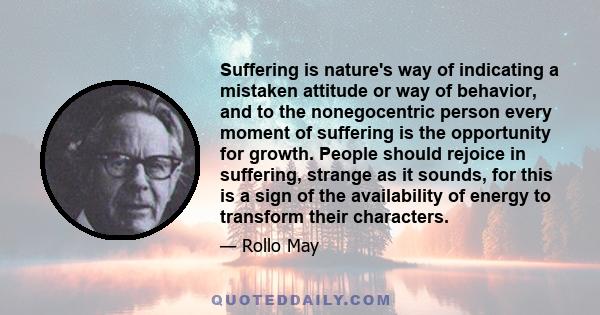 Suffering is nature's way of indicating a mistaken attitude or way of behavior, and to the nonegocentric person every moment of suffering is the opportunity for growth. People should rejoice in suffering, strange as it sounds, for this is a sign of the availability of energy to transform their characters.

— Rollo May

QUOTEDDAILY.COM